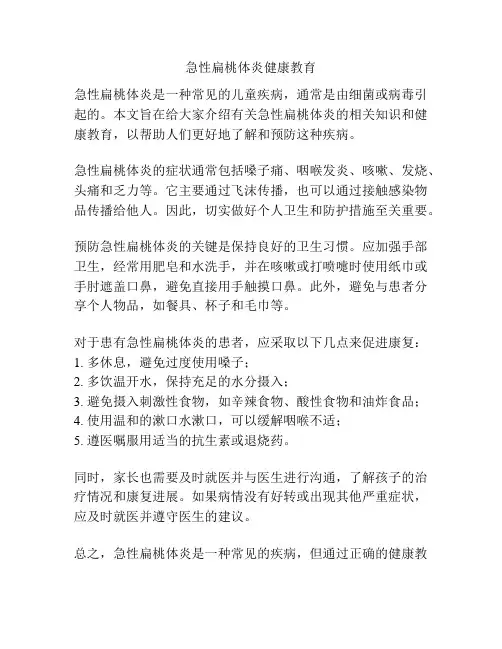 急性扁桃体炎健康教育

急性扁桃体炎是一种常见的儿童疾病，通常是由细菌或病毒引起的。本文旨在给大家介绍有关急性扁桃体炎的相关知识和健康教育，以帮助人们更好地了解和预防这种疾病。

急性扁桃体炎的症状通常包括嗓子痛、咽喉发炎、咳嗽、发烧、头痛和乏力等。它主要通过飞沫传播，也可以通过接触感染物品传播给他人。因此，切实做好个人卫生和防护措施至关重要。

预防急性扁桃体炎的关键是保持良好的卫生习惯。应加强手部卫生，经常用肥皂和水洗手，并在咳嗽或打喷嚏时使用纸巾或手肘遮盖口鼻，避免直接用手触摸口鼻。此外，避免与患者分享个人物品，如餐具、杯子和毛巾等。

对于患有急性扁桃体炎的患者，应采取以下几点来促进康复：
1. 多休息，避免过度使用嗓子；
2. 多饮温开水，保持充足的水分摄入；
3. 避免摄入刺激性食物，如辛辣食物、酸性食物和油炸食品；
4. 使用温和的漱口水漱口，可以缓解咽喉不适；
5. 遵医嘱服用适当的抗生素或退烧药。

同时，家长也需要及时就医并与医生进行沟通，了解孩子的治疗情况和康复进展。如果病情没有好转或出现其他严重症状，应及时就医并遵守医生的建议。

总之，急性扁桃体炎是一种常见的疾病，但通过正确的健康教